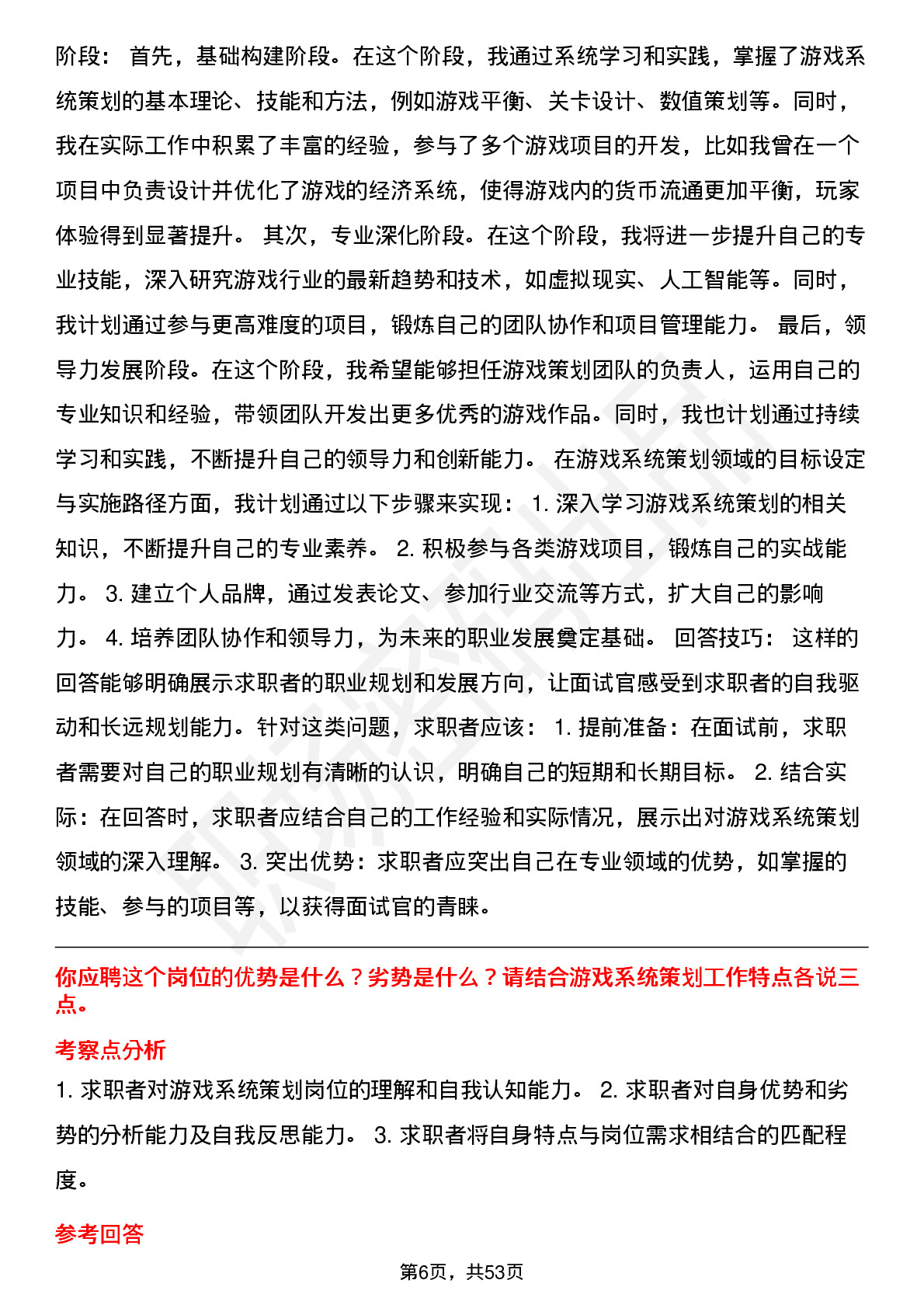 阶段： 首先，基础构建阶段。在这个阶段，我通过系统学习和实践，掌握了游戏系统策划的基本理论、技能和方法，例如游戏平衡、关卡设计、数值策划等。同时，我在实际工作中积累了丰富的经验，参与了多个游戏项目的开发，比如我曾在一个项目中负责设计并优化了游戏的经济系统，使得游戏内的货币流通更加平衡，玩家体验得到显著提升。 其次，专业深化阶段。在这个阶段，我将进一步提升自己的专业技能，深入研究游戏行业的最新趋势和技术，如虚拟现实、人工智能等。同时，我计划通过参与更高难度的项目，锻炼自己的团队协作和项目管理能力。 最后，领导力发展阶段。在这个阶段，我希望能够担任游戏策划团队的负责人，运用自己的专业知识和经验，带领团队开发出更多优秀的游戏作品。同时，我也计划通过持续学习和实践，不断提升自己的领导力和创新能力。 在游戏系统策划领域的目标设定与实施路径方面，我计划通过以下步骤来实现： 1. 深入学习游戏系统策划的相关知识，不断提升自己的专业素养。 2. 积极参与各类游戏项目，锻炼自己的实战能力。 3. 建立个人品牌，通过发表论文、参加行业交流等方式，扩大自己的影响力。 4. 培养团队协作和领导力，为未来的职业发展奠定基础。 回答技巧： 这样的回答能够明确展示求职者的职业规划和发展方向，让面试官感受到求职者的自我驱动和长远规划能力。针对这类问题，求职者应该： 1. 提前准备：在面试前，求职者需要对自己的职业规划有清晰的认识，明确自己的短期和长期目标。 2. 结合实际：在回答时，求职者应结合自己的工作经验和实际情况，展示出对游戏系统策划领域的深入理解。 3. 突出优势：求职者应突出自己在专业领域的优势，如掌握的技能、参与的项目等，以获得面试官的青睐。

你应聘这个岗位的优势是什么？劣势是什么？请结合游戏系统策划工作特点各说三点。

考察点分析

1. 求职者对游戏系统策划岗位的理解和自我认知能力。 2. 求职者对自身优势和劣势的分析能力及自我反思能力。 3. 求职者将自身特点与岗位需求相结合的匹配程度。

参考回答

第6页，共53页